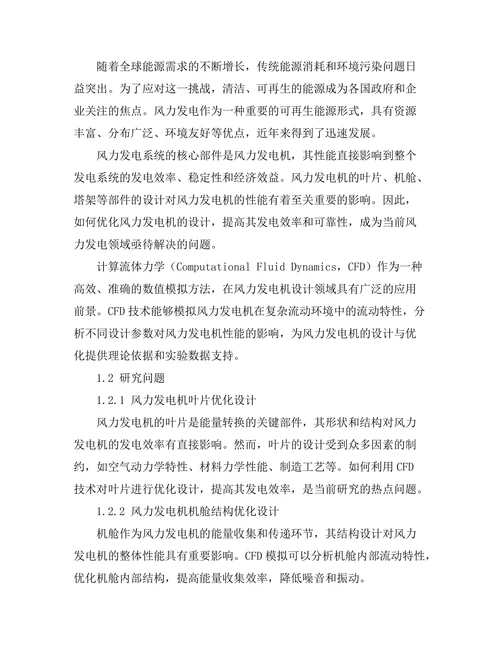 随着全球能源需求的不断增长，传统能源消耗和环境污染问题日益突出。为了应对这一挑战，清洁、可再生的能源成为各国政府和企业关注的焦点。风力发电作为一种重要的可再生能源形式，具有资源丰富、分布广泛、环境友好等优点，近年来得到了迅速发展。

风力发电系统的核心部件是风力发电机，其性能直接影响到整个发电系统的发电效率、稳定性和经济效益。风力发电机的叶片、机舱、塔架等部件的设计对风力发电机的性能有着至关重要的影响。因此，如何优化风力发电机的设计，提高其发电效率和可靠性，成为当前风力发电领域亟待解决的问题。

计算流体力学（Computational Fluid Dynamics，CFD）作为一种高效、准确的数值模拟方法，在风力发电机设计领域具有广泛的应用前景。CFD 技术能够模拟风力发电机在复杂流动环境中的流动特性，分析不同设计参数对风力发电机性能的影响，为风力发电机的设计与优化提供理论依据和实验数据支持。

1.2 研究问题

1.2.1 风力发电机叶片优化设计

风力发电机的叶片是能量转换的关键部件，其形状和结构对风力发电机的发电效率有直接影响。然而，叶片的设计受到众多因素的制约，如空气动力学特性、材料力学性能、制造工艺等。如何利用 CFD 技术对叶片进行优化设计，提高其发电效率，是当前研究的热点问题。

1.2.2 风力发电机机舱结构优化设计

机舱作为风力发电机的能量收集和传递环节，其结构设计对风力发电机的整体性能具有重要影响。CFD 模拟可以分析机舱内部流动特性，优化机舱内部结构，提高能量收集效率，降低噪音和振动。